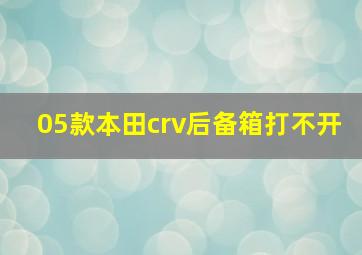 05款本田crv后备箱打不开